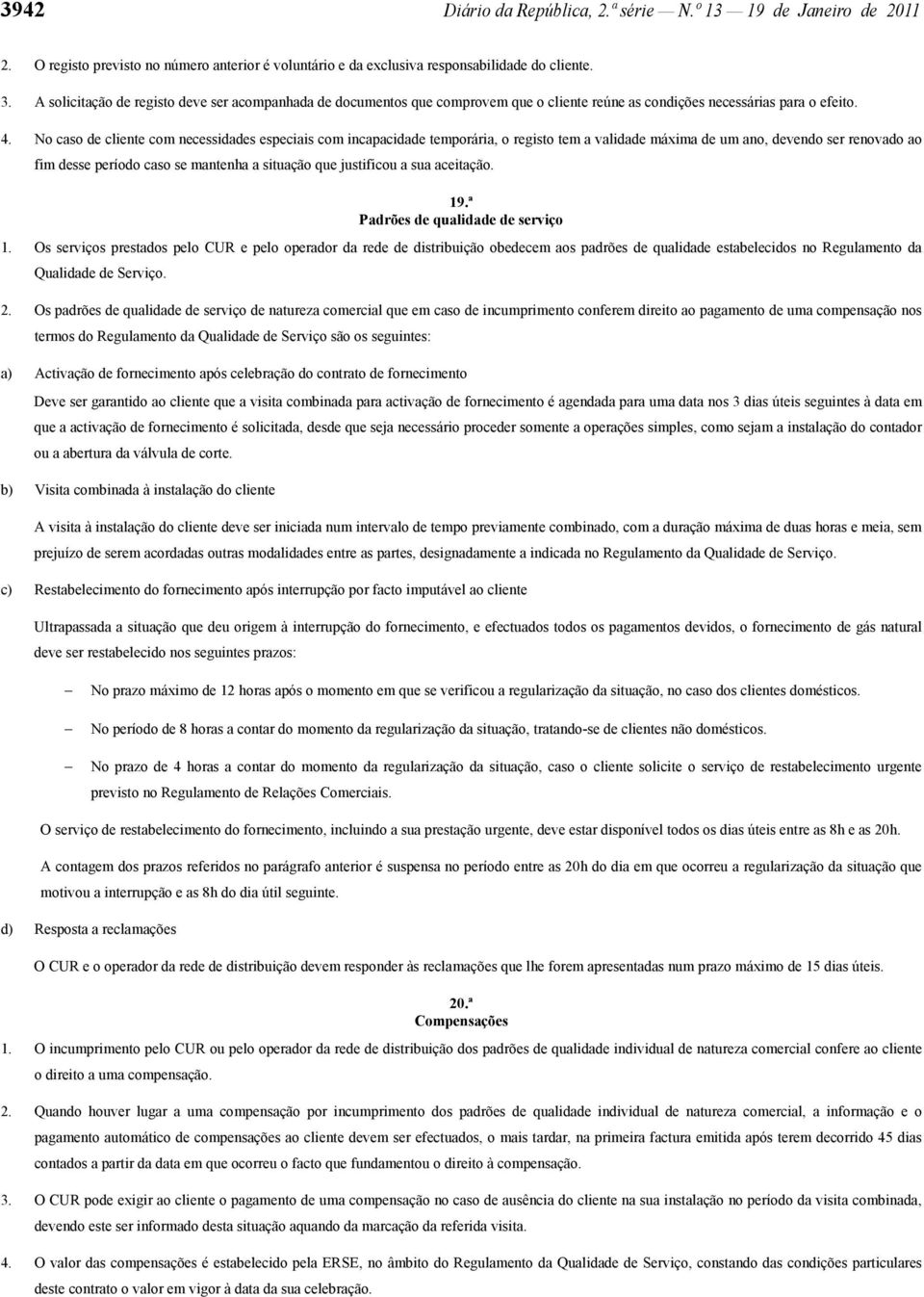 3942 Diário da República, 2.ª série — N.º 13 — 19 de Janeiro de 2011

2. O registo previsto no número anterior é voluntário e da exclusiva responsabilidade do cliente.

3. A solicitação de registo deve ser acompanhada de documentos que comprovem que o cliente reúne as condições necessárias para o efeito.

4. No caso de cliente com necessidades especiais com incapacidade temporária, o registo tem a validade máxima de um ano, devendo ser renovado ao fim desse período caso se mantenha a situação que justificou a sua aceitação.

19.ª
Padrões de qualidade de serviço

1. Os serviços prestados pelo CUR e pelo operador da rede de distribuição obedecem aos padrões de qualidade estabelecidos no Regulamento da Qualidade de Serviço.

2. Os padrões de qualidade de serviço de natureza comercial que em caso de incumprimento conferem direito ao pagamento de uma compensação nos termos do Regulamento da Qualidade de Serviço são os seguintes:

a) Activação de fornecimento após celebração do contrato de fornecimento

Deve ser garantido ao cliente que a visita combinada para activação de fornecimento é agendada para uma data nos 3 dias úteis seguintes à data em que a activação de fornecimento é solicitada, desde que seja necessário proceder somente a operações simples, como sejam a instalação do contador ou a abertura da válvula de corte.

b) Visita combinada à instalação do cliente

A visita à instalação do cliente deve ser iniciada num intervalo de tempo previamente combinado, com a duração máxima de duas horas e meia, sem prejuízo de serem acordadas outras modalidades entre as partes, designadamente a indicada no Regulamento da Qualidade de Serviço.

c) Restabelecimento do fornecimento após interrupção por facto imputável ao cliente

Ultrapassada a situação que deu origem à interrupção do fornecimento, e efectuados todos os pagamentos devidos, o fornecimento de gás natural deve ser restabelecido nos seguintes prazos:

– No prazo máximo de 12 horas após o momento em que se verificou a regularização da situação, no caso dos clientes domésticos.

– No período de 8 horas a contar do momento da regularização da situação, tratando-se de clientes não domésticos.

– No prazo de 4 horas a contar do momento da regularização da situação, caso o cliente solicite o serviço de restabelecimento urgente previsto no Regulamento de Relações Comerciais.

O serviço de restabelecimento do fornecimento, incluindo a sua prestação urgente, deve estar disponível todos os dias úteis entre as 8h e as 20h.

A contagem dos prazos referidos no parágrafo anterior é suspensa no período entre as 20h do dia em que ocorreu a regularização da situação que motivou a interrupção e as 8h do dia útil seguinte.

d) Resposta a reclamações

O CUR e o operador da rede de distribuição devem responder às reclamações que lhe forem apresentadas num prazo máximo de 15 dias úteis.

20.ª
Compensações

1. O incumprimento pelo CUR ou pelo operador da rede de distribuição dos padrões de qualidade individual de natureza comercial confere ao cliente o direito a uma compensação.

2. Quando houver lugar a uma compensação por incumprimento dos padrões de qualidade individual de natureza comercial, a informação e o pagamento automático de compensações ao cliente devem ser efectuados, o mais tardar, na primeira factura emitida após terem decorrido 45 dias contados a partir da data em que ocorreu o facto que fundamentou o direito à compensação.

3. O CUR pode exigir ao cliente o pagamento de uma compensação no caso de ausência do cliente na sua instalação no período da visita combinada, devendo este ser informado desta situação aquando da marcação da referida visita.

4. O valor das compensações é estabelecido pela ERSE, no âmbito do Regulamento da Qualidade de Serviço, constando das condições particulares deste contrato o valor em vigor à data da sua celebração.